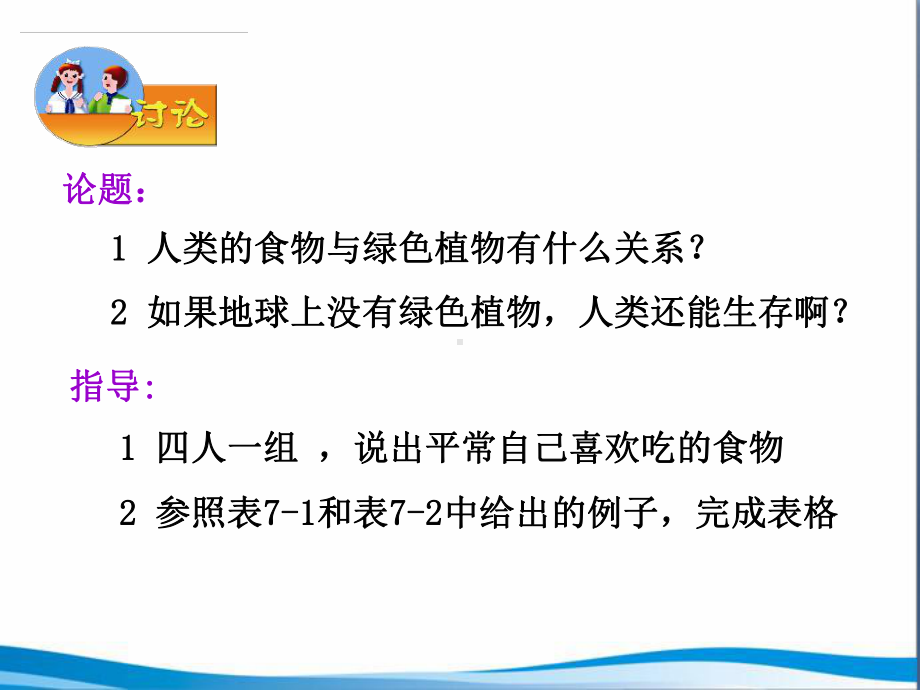 讨论

论题：

1 人类的食物与绿色植物有什么关系？

2 如果地球上没有绿色植物，人类还能生存啊？

指导:

1 四人一组 ，说出平常自己喜欢吃的食物

2 参照表7-1和表7-2中给出的例子，完成表格